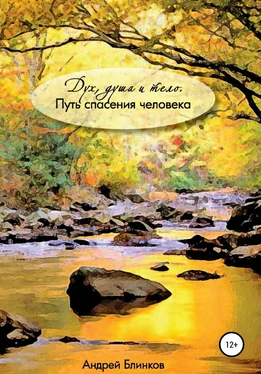 Дух, душа и тело.
Путь спасения человека

12+

Андрей Блинков